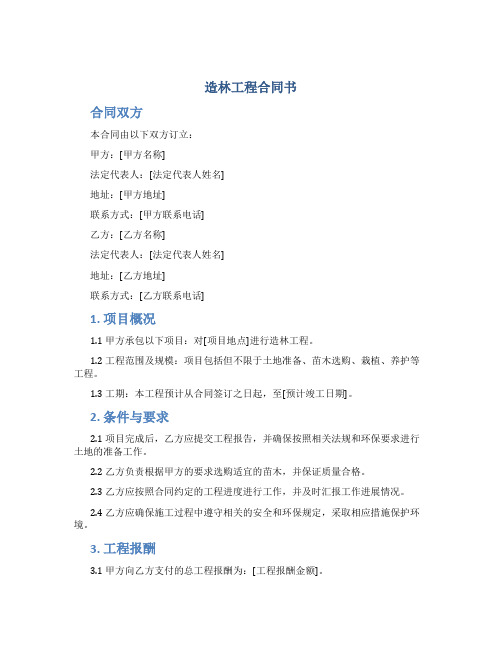 造林工程合同书

合同双方

本合同由以下双方订立：

甲方：[甲方名称]

法定代表人：[法定代表人姓名]

地址：[甲方地址]

联系方式：[甲方联系电话]

乙方：[乙方名称]

法定代表人：[法定代表人姓名]

地址：[乙方地址]

联系方式：[乙方联系电话]

1. 项目概况

1.1 甲方承包以下项目：对[项目地点]进行造林工程。

1.2 工程范围及规模：项目包括但不限于土地准备、苗木选购、栽植、养护等工程。

1.3 工期：本工程预计从合同签订之日起，至[预计竣工日期]。

2. 条件与要求

2.1 项目完成后，乙方应提交工程报告，并确保按照相关法规和环保要求进行土地的准备工作。

2.2 乙方负责根据甲方的要求选购适宜的苗木，并保证质量合格。

2.3 乙方应按照合同约定的工程进度进行工作，并及时汇报工作进展情况。

2.4 乙方应确保施工过程中遵守相关的安全和环保规定，采取相应措施保护环境。

3. 工程报酬

3.1 甲方向乙方支付的总工程报酬为：[工程报酬金额]。